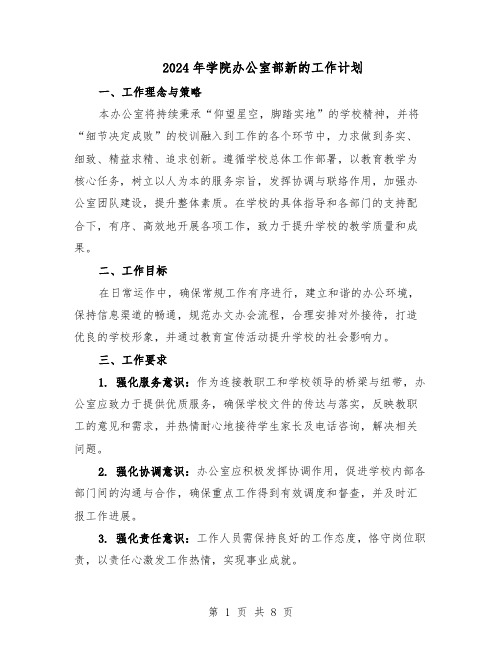 2024年学院办公室部新的工作计划

一、工作理念与策略

本办公室将持续秉承“仰望星空，脚踏实地”的学校精神，并将“细节决定成败”的校训融入到工作的各个环节中，力求做到务实、细致、精益求精、追求创新。遵循学校总体工作部署，以教育教学为核心任务，树立以人为本的服务宗旨，发挥协调与联络作用，加强办公室团队建设，提升整体素质。在学校的具体指导和各部门的支持配合下，有序、高效地开展各项工作，致力于提升学校的教学质量和成果。

二、工作目标

在日常运作中，确保常规工作有序进行，建立和谐的办公环境，保持信息渠道的畅通，规范办文办会流程，合理安排对外接待，打造优良的学校形象，并通过教育宣传活动提升学校的社会影响力。

三、工作要求

1. 强化服务意识：作为连接教职工和学校领导的桥梁与纽带，办公室应致力于提供优质服务，确保学校文件的传达与落实，反映教职工的意见和需求，并热情耐心地接待学生家长及电话咨询，解决相关问题。

2. 强化协调意识：办公室应积极发挥协调作用，促进学校内部各部门间的沟通与合作，确保重点工作得到有效调度和督查，并及时汇报工作进展。

3. 强化责任意识：工作人员需保持良好的工作态度，恪守岗位职责，以责任心激发工作热情，实现事业成就。

第 1 页 共 8 页